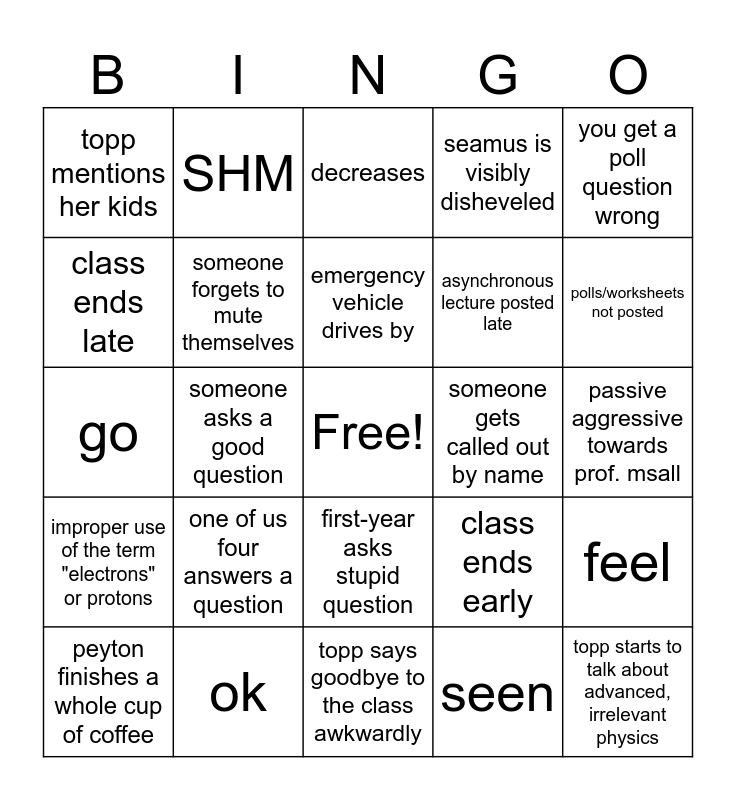 | B | I | N | G | O |
|---|---|---|---|---|
| topp mentions her kids | SHM | decreases | seamus is visibly disheveled | you get a poll question wrong |
| class ends late | someone forgets to mute themselves | emergency vehicle drives by | asynchronous lecture posted late | polls/worksheets not posted |
| go | someone asks a good question | Free! | someone gets called out by name | passive aggressive towards prof. msall |
| improper use of the term "electrons" or protons | one of us four answers a question | first-year asks stupid question | class ends early | feel |
| peyton finishes a whole cup of coffee | ok | topp says goodbye to the class awkwardly | seen | topp starts to talk about advanced, irrelevant physics |